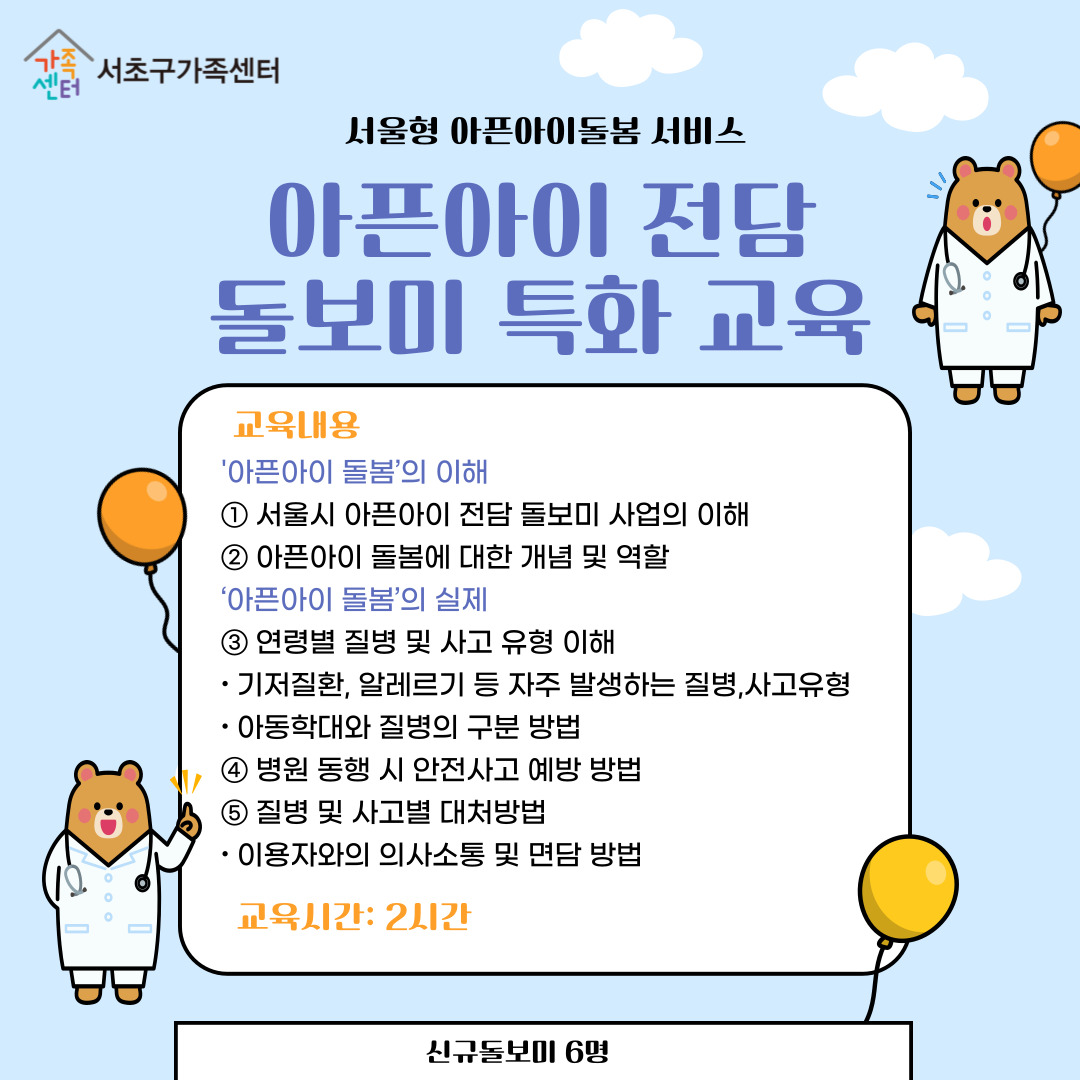 가족센터 서초구가족센터

서울형 아픈아이돌봄 서비스

아픈아이 전담 돌보미 특화 교육

교육내용
'아픈아이 돌봄'의 이해
① 서울시 아픈아이 전담 돌보미 사업의 이해
② 아픈아이 돌봄에 대한 개념 및 역할
'아픈아이 돌봄'의 실제
③ 연령별 질병 및 사고 유형 이해
• 기저질환, 알레르기 등 자주 발생하는 질병,사고유형
• 아동학대와 질병의 구분 방법
④ 병원 동행 시 안전사고 예방 방법
⑤ 질병 및 사고별 대처방법
• 이용자와의 의사소통 및 면담 방법

교육시간: 2시간

신규돌보미 6명